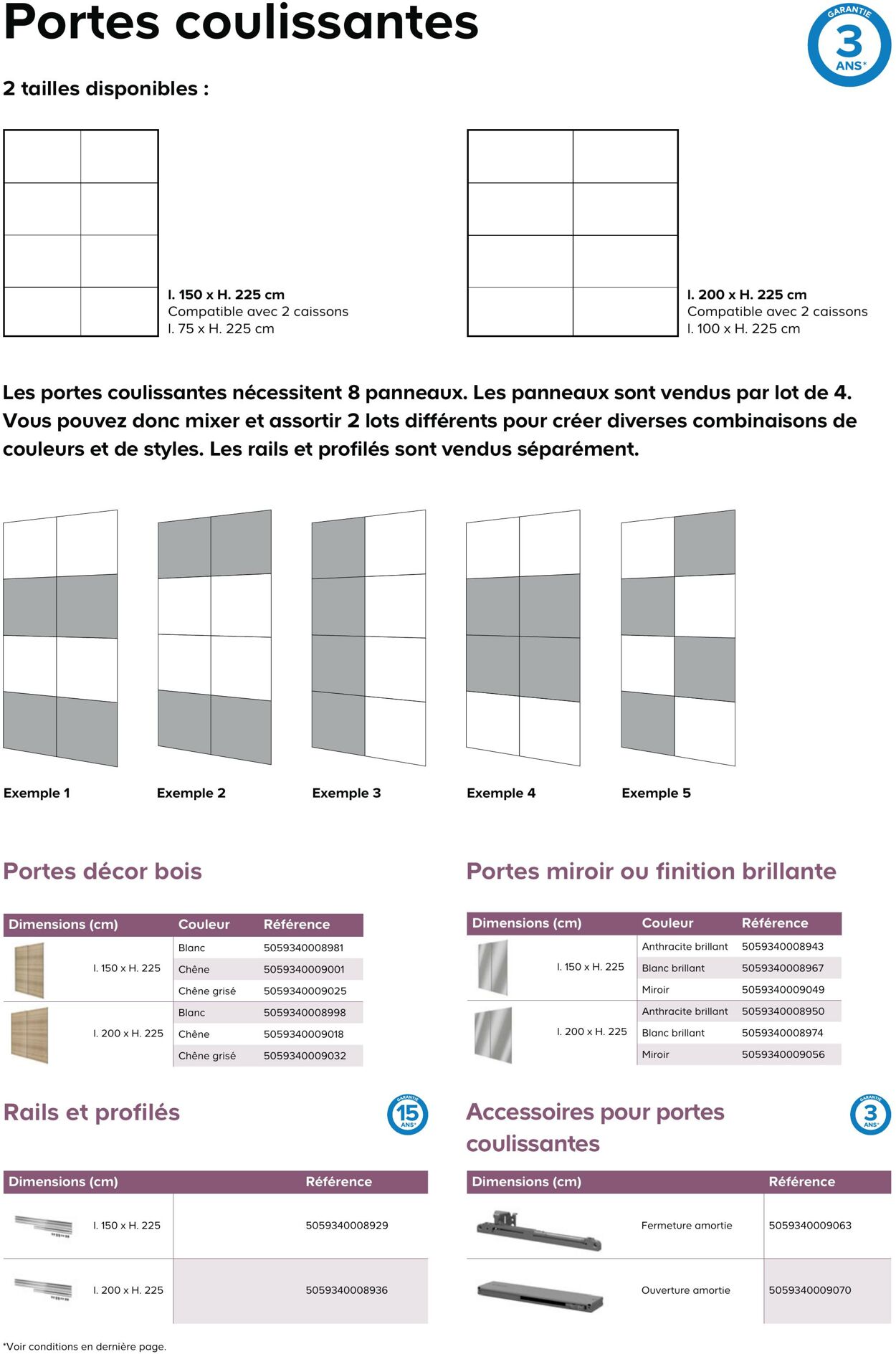 Portes coulissantes

GARANTIE 3 ANS*

2 tailles disponibles :

l. 150 x H. 225 cm
Compatible avec 2 caissons
l. 75 x H. 225 cm

l. 200 x H. 225 cm
Compatible avec 2 caissons
l. 100 x H. 225 cm

Les portes coulissantes nécessitent 8 panneaux. Les panneaux sont vendus par lot de 4. Vous pouvez donc mixer et assortir 2 lots différents pour créer diverses combinaisons de couleurs et de styles. Les rails et profilés sont vendus séparément.

Exemple 1

Exemple 2

Exemple 3

Exemple 4

Exemple 5

Portes décor bois

| Dimensions (cm) | Couleur | Référence |
|---|---|---|
| l. 150 x H. 225 | Blanc | 5059340008981 |
| | Chêne | 5059340009001 |
| | Chêne grisé | 5059340009025 |
| l. 200 x H. 225 | Blanc | 5059340008998 |
| | Chêne | 5059340009018 |
| | Chêne grisé | 5059340009032 |

Portes miroir ou finition brillante

| Dimensions (cm) | Couleur | Référence |
|---|---|---|
| l. 150 x H. 225 | Anthracite brillant | 5059340008943 |
| | Blanc brillant | 5059340008967 |
| | Miroir | 5059340009049 |
| l. 200 x H. 225 | Anthracite brillant | 5059340008950 |
| | Blanc brillant | 5059340008974 |
| | Miroir | 5059340009056 |

Rails et profilés

GARANTIE 15 ANS*

| Dimensions (cm) | Référence |
|---|---|
| l. 150 x H. 225 | 5059340008929 |
| l. 200 x H. 225 | 5059340008936 |

Accessoires pour portes coulissantes

GARANTIE 3 ANS*

| Dimensions (cm) | Référence |
|---|---|
| Fermeture amortie | 5059340009063 |
| Ouverture amortie | 5059340009070 |

*Voir conditions en dernière page.